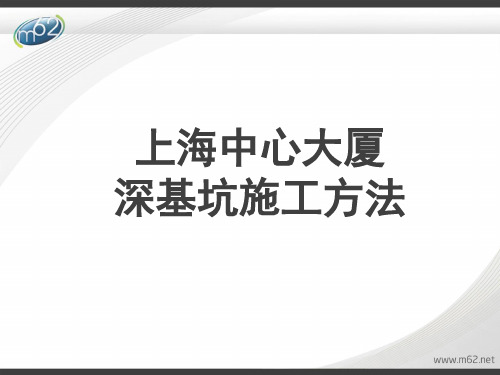 m62

上海中心大厦
深基坑施工方法

www.m62.net